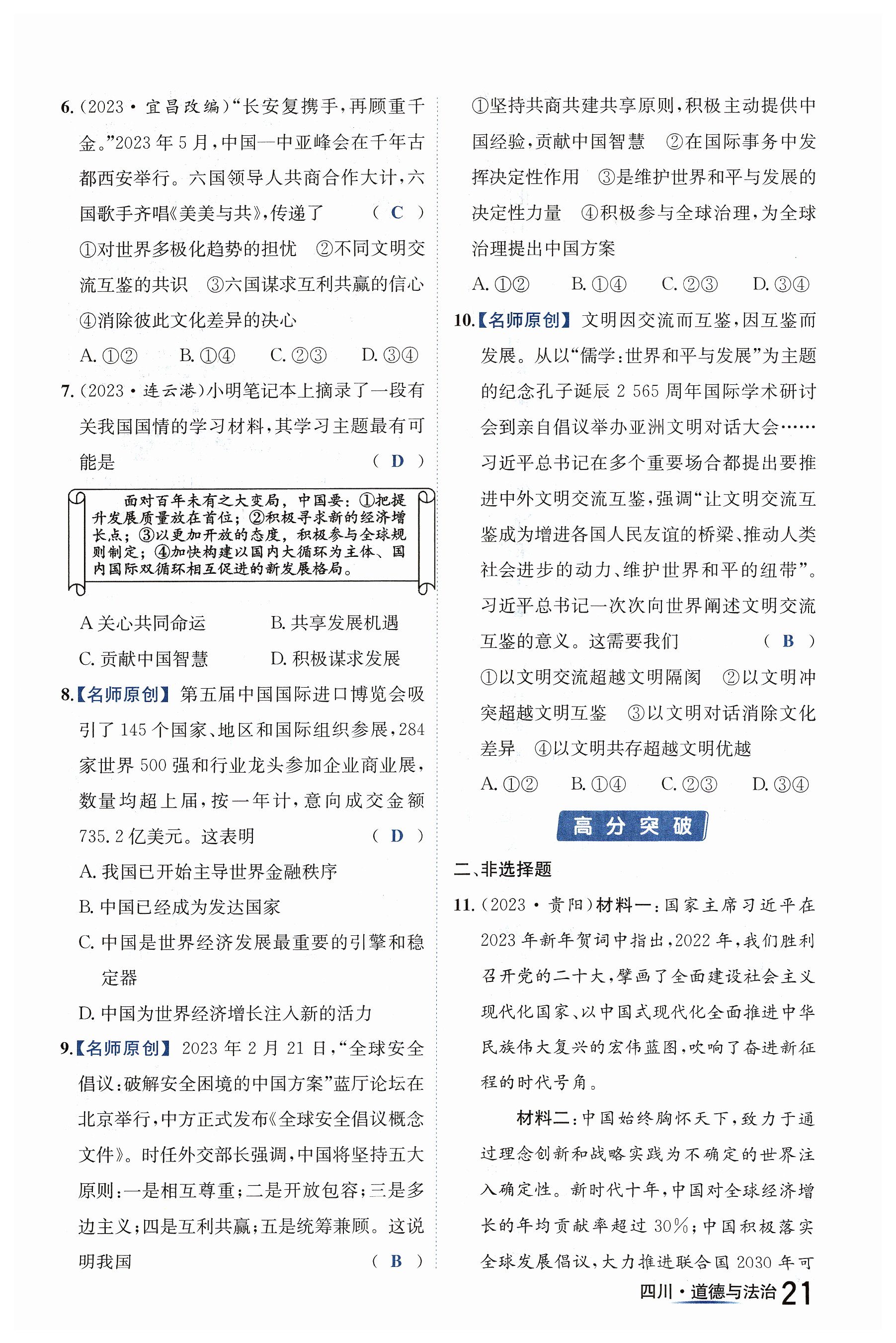 6.(2023·宜昌改编)“长安复携手,再顾重千金。”2023年5月,中国—中亚峰会在千年古都西安举行。六国领导人共商合作大计,六国歌手齐唱《美美与共》,传递了 ( C )

①对世界多极化趋势的担忧 ②不同文明交流互鉴的共识 ③六国谋求互利共赢的信心 ④消除彼此文化差异的决心

A. ①② B. ①④ C. ②③ D. ③④

7.(2023·连云港)小明笔记本上摘录了一段有关我国国情的学习材料,其学习主题最有可能是 ( D )

面对百年未有之大变局,中国要:①把提升发展质量放在首位;②积极寻求新的经济增长点;③以更加开放的态度,积极参与全球规则制定;④加快构建以国内大循环为主体、国内国际双循环相互促进的新发展格局。

A 关心共同命运 B. 共享发展机遇

C. 贡献中国智慧 D. 积极谋求发展

8.【名师原创】第五届中国国际进口博览会吸引了145个国家、地区和国际组织参展,284家世界500强和行业龙头参加企业商业展,数量均超上届,按一年计,意向成交金额735.2亿美元。这表明 ( D )

A. 我国已开始主导世界金融秩序

B. 中国已经成为发达国家

C. 中国是世界经济发展最重要的引擎和稳定器

D. 中国为世界经济增长注入新的活力

9.【名师原创】2023年2月21日,“全球安全倡议:破解安全困境的中国方案”蓝厅论坛在北京举行,中方正式发布《全球安全倡议概念文件》。时任外交部长强调,中国将坚持五大原则:一是相互尊重;二是开放包容;三是多边主义;四是互利共赢;五是统筹兼顾。这说明我国 ( B )

①坚持共商共建共享原则,积极主动提供中国经验,贡献中国智慧 ②在国际事务中发挥决定性作用 ③是维护世界和平与发展的决定性力量 ④积极参与全球治理,为全球治理提出中国方案

A. ①② B. ①④ C. ②③ D. ③④

10.【名师原创】文明因交流而互鉴,因互鉴而发展。从以“儒学:世界和平与发展”为主题的纪念孔子诞辰2 565周年国际学术研讨会到亲自倡议举办亚洲文明对话大会……习近平总书记在多个重要场合都提出要推进中外文明交流互鉴,强调“让文明交流互鉴成为增进各国人民友谊的桥梁、推动人类社会进步的动力、维护世界和平的纽带”。习近平总书记一次次向世界阐述文明交流互鉴的意义。这需要我们 ( B )

①以文明交流超越文明隔阂 ②以文明冲突超越文明互鉴 ③以文明对话消除文化差异 ④以文明共存超越文明优越

A. ①② B. ①④ C. ②③ D. ③④

高分突破

二、非选择题

11.(2023·贵阳)材料一:国家主席习近平在2023年新年贺词中指出,2022年,我们胜利召开党的二十大,擘画了全面建设社会主义现代化国家、以中国式现代化全面推进中华民族伟大复兴的宏伟蓝图,吹响了奋进新征程的时代号角。

材料二:中国始终胸怀天下,致力于通过理念创新和战略实践为不确定的世界注入确定性。新时代十年,中国对全球经济增长的年均贡献率超过30%;中国积极落实全球发展倡议,大力推进联合国2030年可

四川·道德与法治 21